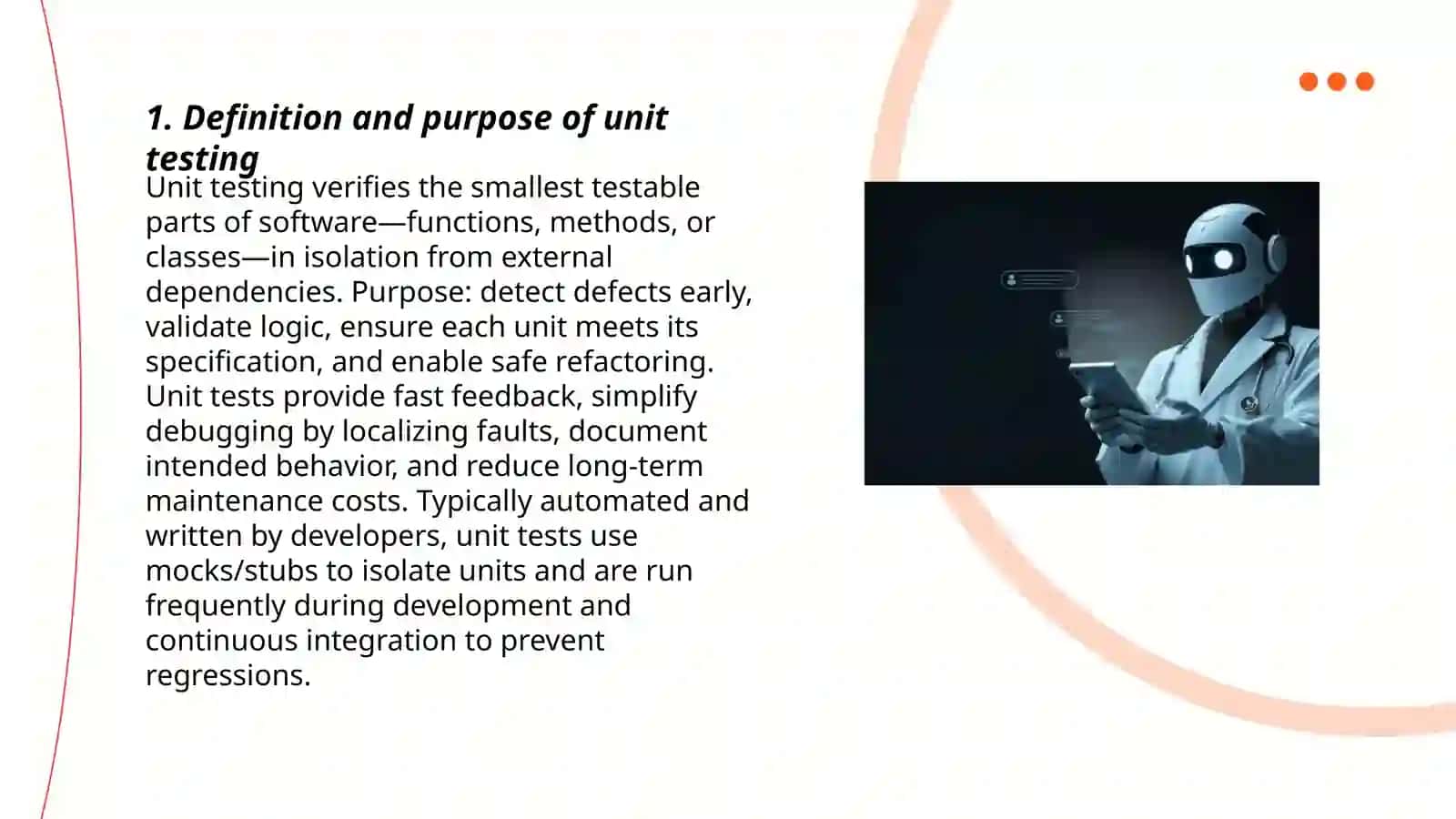 1. Definition and purpose of unit testing

Unit testing verifies the smallest testable parts of software—functions, methods, or classes—in isolation from external dependencies. Purpose: detect defects early, validate logic, ensure each unit meets its specification, and enable safe refactoring. Unit tests provide fast feedback, simplify debugging by localizing faults, document intended behavior, and reduce long-term maintenance costs. Typically automated and written by developers, unit tests use mocks/stubs to isolate units and are run frequently during development and continuous integration to prevent regressions.